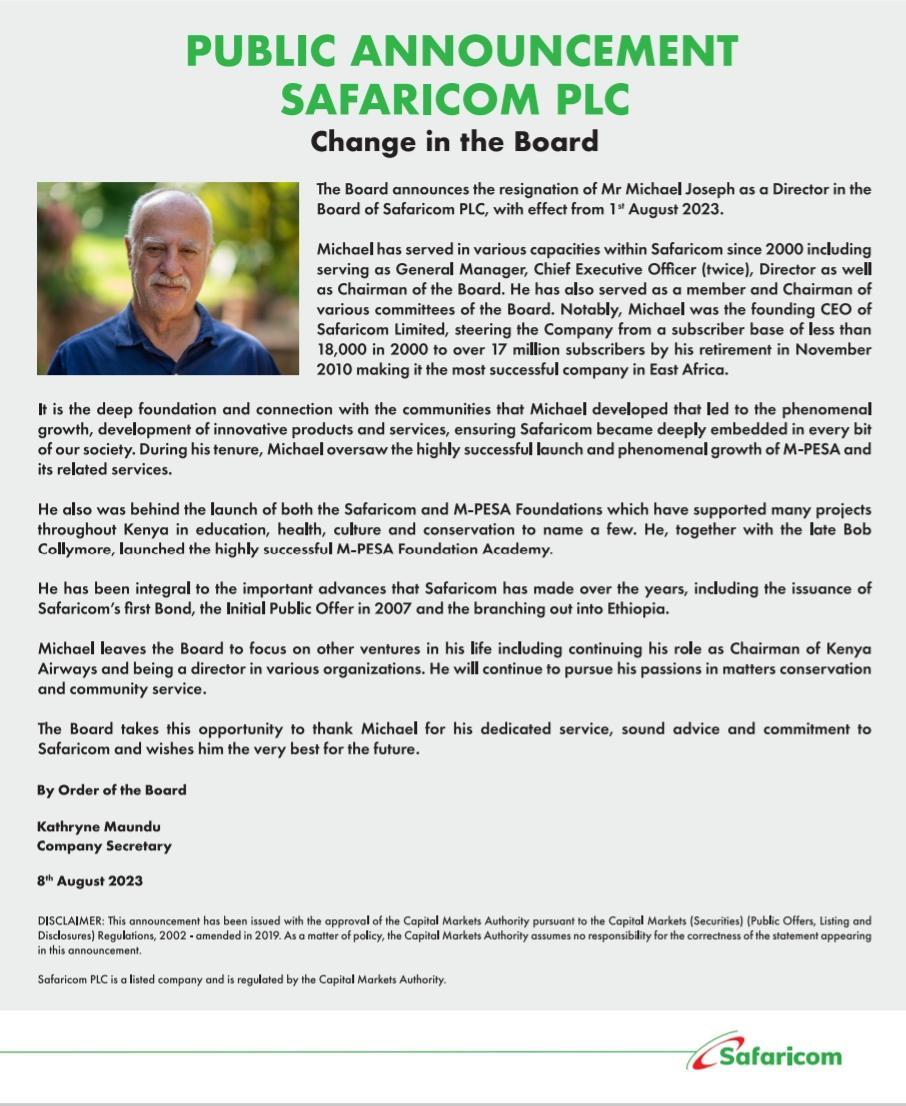 PUBLIC ANNOUNCEMENT
SAFARICOM PLC
Change in the Board

The Board announces the resignation of Mr Michael Joseph as a Director in the Board of Safaricom PLC, with effect from 1$^{st}$ August 2023.

Michael has served in various capacities within Safaricom since 2000 including serving as General Manager, Chief Executive Officer (twice), Director as well as Chairman of the Board. He has also served as a member and Chairman of various committees of the Board. Notably, Michael was the founding CEO of Safaricom Limited, steering the Company from a subscriber base of less than 18,000 in 2000 to over 17 million subscribers by his retirement in November 2010 making it the most successful company in East Africa.

It is the deep foundation and connection with the communities that Michael developed that led to the phenomenal growth, development of innovative products and services, ensuring Safaricom became deeply embedded in every bit of our society. During his tenure, Michael oversaw the highly successful launch and phenomenal growth of M-PESA and its related services.

He also was behind the launch of both the Safaricom and M-PESA Foundations which have supported many projects throughout Kenya in education, health, culture and conservation to name a few. He, together with the late Bob Collymore, launched the highly successful M-PESA Foundation Academy.

He has been integral to the important advances that Safaricom has made over the years, including the issuance of Safaricom's first Bond, the Initial Public Offer in 2007 and the branching out into Ethiopia.

Michael leaves the Board to focus on other ventures in his life including continuing his role as Chairman of Kenya Airways and being a director in various organizations. He will continue to pursue his passions in matters conservation and community service.

The Board takes this opportunity to thank Michael for his dedicated service, sound advice and commitment to Safaricom and wishes him the very best for the future.

By Order of the Board

Kathryne Maundu
Company Secretary

8$^{th}$ August 2023

DISCLAIMER: This announcement has been issued with the approval of the Capital Markets Authority pursuant to the Capital Markets (Securities) (Public Offers, Listing and Disclosures) Regulations, 2002 - amended in 2019. As a matter of policy, the Capital Markets Authority assumes no responsibility for the correctness of the statement appearing in this announcement.

Safaricom PLC is a listed company and is regulated by the Capital Markets Authority.

Safaricom